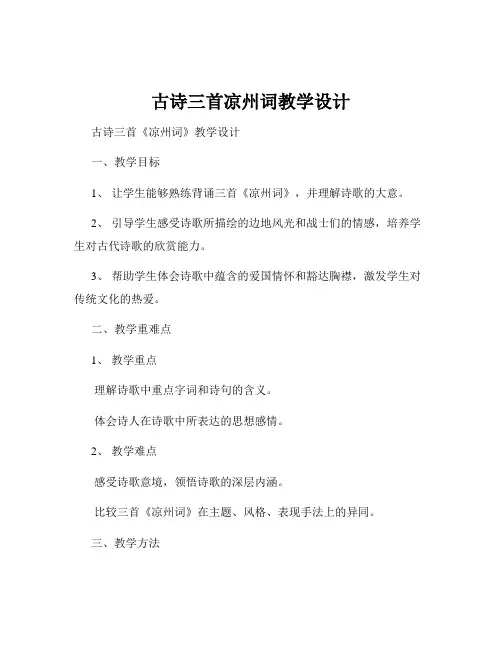 古诗三首凉州词教学设计

古诗三首《凉州词》教学设计

一、教学目标

1、 让学生能够熟练背诵三首《凉州词》，并理解诗歌的大意。

2、 引导学生感受诗歌所描绘的边地风光和战士们的情感，培养学生对古代诗歌的欣赏能力。

3、 帮助学生体会诗歌中蕴含的爱国情怀和豁达胸襟，激发学生对传统文化的热爱。

二、教学重难点

1、 教学重点

理解诗歌中重点字词和诗句的含义。

体会诗人在诗歌中所表达的思想感情。

2、 教学难点

感受诗歌意境，领悟诗歌的深层内涵。

比较三首《凉州词》在主题、风格、表现手法上的异同。

三、教学方法